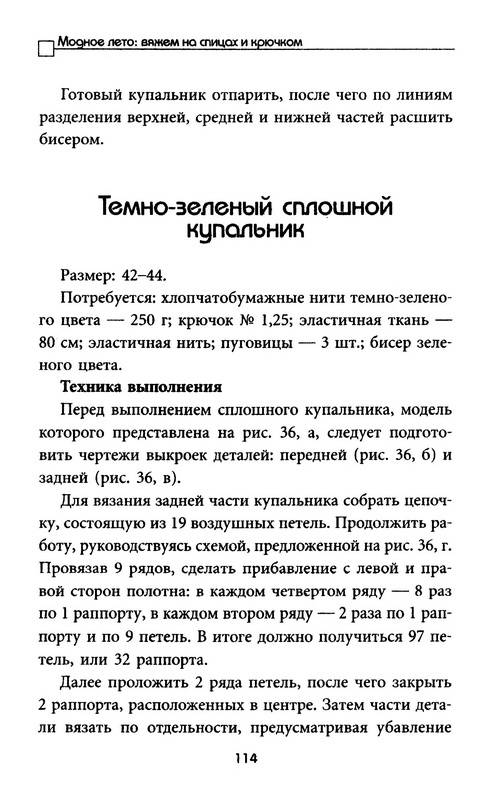 Модное лето: вяжем на спицах и крючком

Готовый купальник отпарить, после чего по линиям разделения верхней, средней и нижней частей расшить бисером.

Темно-зеленый сплошной купальник

Размер: 42–44.

Потребуется: хлопчатобумажные нити темно-зеленого цвета — 250 г; крючок № 1,25; эластичная ткань — 80 см; эластичная нить; пуговицы — 3 шт.; бисер зеленого цвета.

Техника выполнения

Перед выполнением сплошного купальника, модель которого представлена на рис. 36, а, следует подготовить чертежи выкроек деталей: передней (рис. 36, б) и задней (рис. 36, в).

Для вязания задней части купальника собрать цепочку, состоящую из 19 воздушных петель. Продолжить работу, руководствуясь схемой, предложенной на рис. 36, г. Провязав 9 рядов, сделать прибавление с левой и правой сторон полотна: в каждом четвертом ряду — 8 раз по 1 раппорту, в каждом втором ряду — 2 раза по 1 раппорту и по 9 петель. В итоге должно получиться 97 петель, или 32 раппорта.

Далее проложить 2 ряда петель, после чего закрыть 2 раппорта, расположенных в центре. Затем части детали вязать по отдельности, предусматривая убавление

114